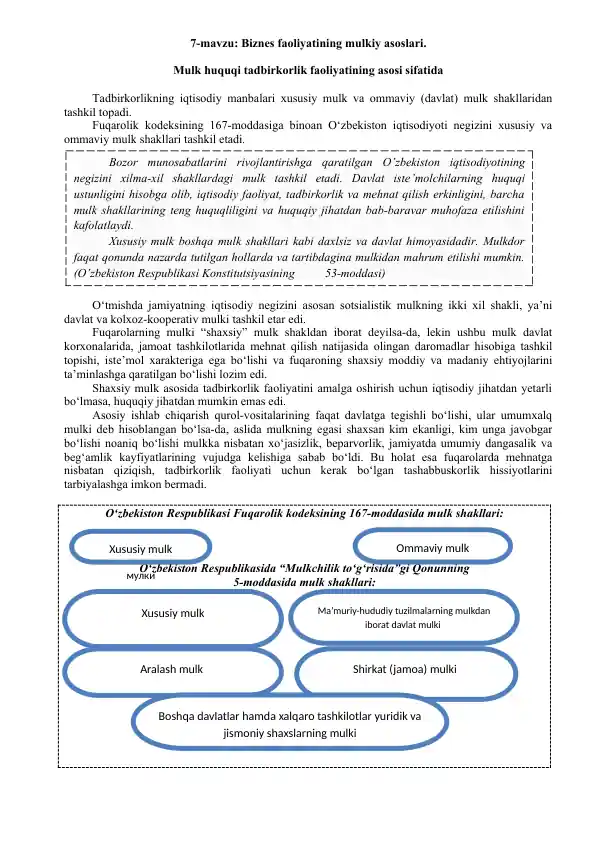 7-mavzu: Biznes faoliyatining mulkiy asoslari.

Mulk huquqi tadbirkorlik faoliyatining asosi sifatida

Tadbirkorlikning iqtisodiy manbalari xususiy mulk va ommaviy (davlat) mulk shakllaridan tashkil topadi.

Fuqarolik kodeksining 167-moddasiga binoan O‘zbekiston iqtisodiyoti negizini xususiy va ommaviy mulk shakllari tashkil etadi.

Bozor munosabatlarini rivojlantirishga qaratilgan O’zbekiston iqtisodiyotining negizini xilma-xil shakllardagi mulk tashkil etadi. Davlat iste’molchilarning huquqi ustunligini hisobga olib, iqtisodiy faoliyat, tadbirkorlik va mehnat qilish erkinligini, barcha mulk shakllarining teng huquqliligini va huquqiy jihatdan bab-baravar muhofaza etilishini kafolatlaydi.

Xususiy mulk boshqa mulk shakllari kabi daxlsiz va davlat himoyasidadir. Mulkdor faqat qonunda nazarda tutilgan hollarda va tartibdagina mulkidan mahrum etilishi mumkin. (O’zbekiston Respublikasi Konstitutsiyasining 53-moddasi)

O‘tmishda jamiyatning iqtisodiy negizini asosan sotsialistik mulkning ikki xil shakli, ya’ni davlat va kolxoz-kooperativ mulki tashkil etar edi.

Fuqarolarning mulki “shaxsiy” mulk shakldan iborat deyilsa-da, lekin ushbu mulk davlat korxonalarida, jamoat tashkilotlarida mehnat qilish natijasida olingan daromadlar hisobiga tashkil topishi, iste’mol xarakteriga ega bo‘lishi va fuqaroning shaxsiy moddiy va madaniy ehtiyojlarini ta’minlashga qaratilgan bo‘lishi lozim edi.

Shaxsiy mulk asosida tadbirkorlik faoliyatini amalga oshirish uchun iqtisodiy jihatdan yetarli bo‘lmasa, huquqiy jihatdan mumkin emas edi.

Asosiy ishlab chiqarish qurol-vositalarining faqat davlatga tegishli bo‘lishi, ular umumxalq mulki deb hisoblangan bo‘lsa-da, aslida mulkning egasi shaxsan kim ekanligi, kim unga javobgar bo‘lishi noaniq bo‘lishi mulkka nisbatan xo‘jasizlik, beparvorlik, jamiyatda umumiy dangasalik va beg‘amlik kayfiyatlarining vujudga kelishiga sabab bo‘ldi. Bu holat esa fuqarolarda mehnatga nisbatan qiziqish, tadbirkorlik faoliyati uchun kerak bo‘lgan tashabbuskorlik hissiyotlarini tarbiyalashga imkon bermadi.

O‘zbekiston Respublikasi Fuqarolik kodeksining 167-moddasida mulk shakllari:

Xususiy mulk

Ommaviy mulk

мулки

O‘zbekiston Respublikasida “Mulkchilik to‘g‘risida”gi Qonunning 5-moddasida mulk shakllari:

Xususiy mulk

Ma’muriy-hududiy tuzilmalarning mulkdan iborat davlat mulki

Aralash mulk

Shirkat (jamoa) mulki

Boshqa davlatlar hamda xalqaro tashkilotlar yuridik va jismoniy shaxslarning mulki